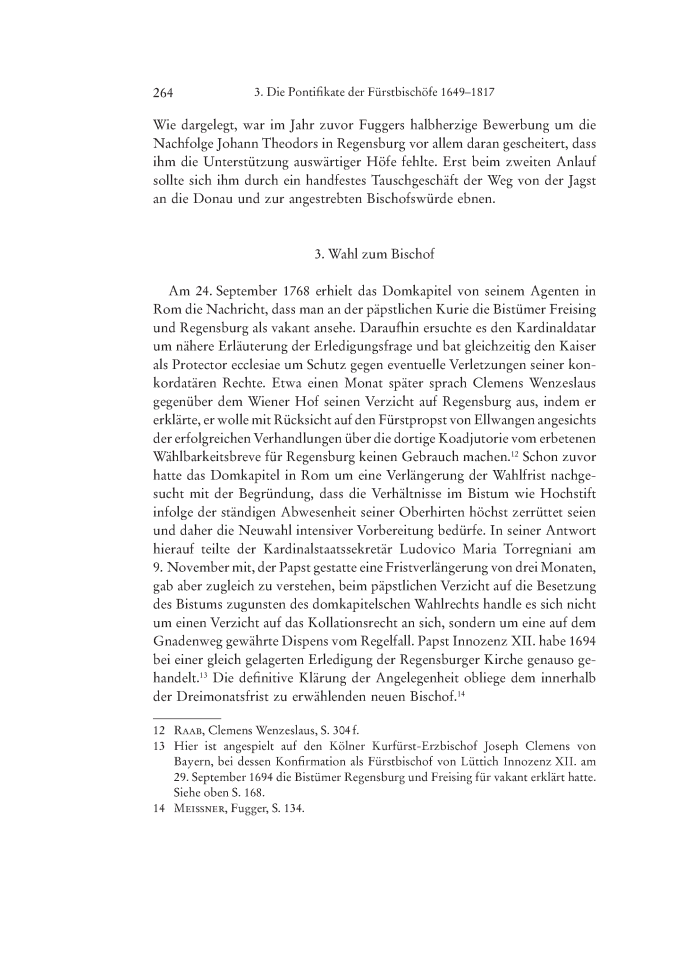 264 3. Die Pontifikate der Fürstbischöfe 1649–1817

Wie dargelegt, war im Jahr zuvor Fuggers halbherzige Bewerbung um die Nachfolge Johann Theodors in Regensburg vor allem daran gescheitert, dass ihm die Unterstützung auswärtiger Höfe fehlte. Erst beim zweiten Anlauf sollte sich ihm durch ein handfestes Tauschgeschäft der Weg von der Jagst an die Donau und zur angestrebten Bischofswürde ebnen.

3. Wahl zum Bischof

Am 24. September 1768 erhielt das Domkapitel von seinem Agenten in Rom die Nachricht, dass man an der päpstlichen Kurie die Bistümer Freising und Regensburg als vakant ansehe. Daraufhin ersuchte es den Kardinaldatar um nähere Erläuterung der Erledigungsfrage und bat gleichzeitig den Kaiser als Protector ecclesiae um Schutz gegen eventuelle Verletzungen seiner konkordatären Rechte. Etwa einen Monat später sprach Clemens Wenzeslaus gegenüber dem Wiener Hof seinen Verzicht auf Regensburg aus, indem er erklärte, er wolle mit Rücksicht auf den Fürstpropst von Ellwangen angesichts der erfolgreichen Verhandlungen über die dortige Koadjutorie vom erbetenen Wählbarkeitsbreve für Regensburg keinen Gebrauch machen.$^{12}$ Schon zuvor hatte das Domkapitel in Rom um eine Verlängerung der Wahlfrist nachgesucht mit der Begründung, dass die Verhältnisse im Bistum wie Hochstift infolge der ständigen Abwesenheit seiner Oberhirten höchst zerrüttet seien und daher die Neuwahl intensiver Vorbereitung bedürfe. In seiner Antwort hierauf teilte der Kardinalstaatssekretär Ludovico Maria Torregniani am 9. November mit, der Papst gestatte eine Fristverlängerung von drei Monaten, gab aber zugleich zu verstehen, beim päpstlichen Verzicht auf die Besetzung des Bistums zugunsten des domkapitelschen Wahlrechts handle es sich nicht um einen Verzicht auf das Kollationsrecht an sich, sondern um eine auf dem Gnadenweg gewährte Dispens vom Regelfall. Papst Innozenz XII. habe 1694 bei einer gleich gelagerten Erledigung der Regensburger Kirche genauso gehandelt.$^{13}$ Die definitive Klärung der Angelegenheit obliege dem innerhalb der Dreimonatsfrist zu erwählenden neuen Bischof.$^{14}$

12 Raab, Clemens Wenzeslaus, S. 304 f.
13 Hier ist angespielt auf den Kölner Kurfürst-Erzbischof Joseph Clemens von Bayern, bei dessen Konfirmation als Fürstbischof von Lüttich Innozenz XII. am 29. September 1694 die Bistümer Regensburg und Freising für vakant erklärt hatte. Siehe oben S. 168.
14 Meissner, Fugger, S. 134.